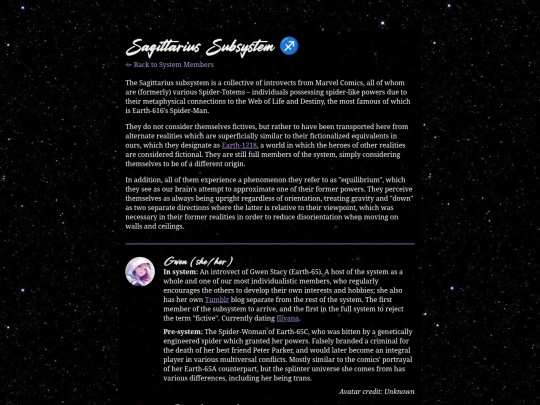 Sagittarius Subsystem ♐

← Back to System Members

The Sagittarius subsystem is a collective of introvects from Marvel Comics, all of whom are (formerly) various Spider-Totems – individuals possessing spider-like powers due to their metaphysical connections to the Web of Life and Destiny, the most famous of which is Earth-616's Spider-Man.

They do not consider themselves fictives, but rather to have been transported here from alternate realities which are superficially similar to their fictionalized equivalents in ours, which they designate as Earth-1218, a world in which the heroes of other realities are considered fictional. They are still full members of the system, simply considering themselves to be of a different origin.

In addition, all of them experience a phenomenon they refer to as "equilibrium", which they see as our brain's attempt to approximate one of their former powers. They perceive themselves as always being upright regardless of orientation, treating gravity and "down" as two separate directions where the latter is relative to their viewpoint, which was necessary in their former realities in order to reduce disorientation when moving on walls and ceilings.

Gwen (she/her)

In system: An introvect of Gwen Stacy (Earth-65). A host of the system as a whole and one of our most individualistic members, who regularly encourages the others to develop their own interests and hobbies; she also has her own Tumblr blog separate from the rest of the system. The first member of the subsystem to arrive, and the first in the full system to reject the term "fictive". Currently dating Illyana.

Pre-system: The Spider-Woman of Earth-65C, who was bitten by a genetically engineered spider which granted her powers. Falsely branded a criminal for the death of her best friend Peter Parker, and would later become an integral player in various multiversal conflicts. Mostly similar to the comics' portrayal of her Earth-65A counterpart, but the splinter universe she comes from has various differences, including her being trans.

Avatar credit: Unknown